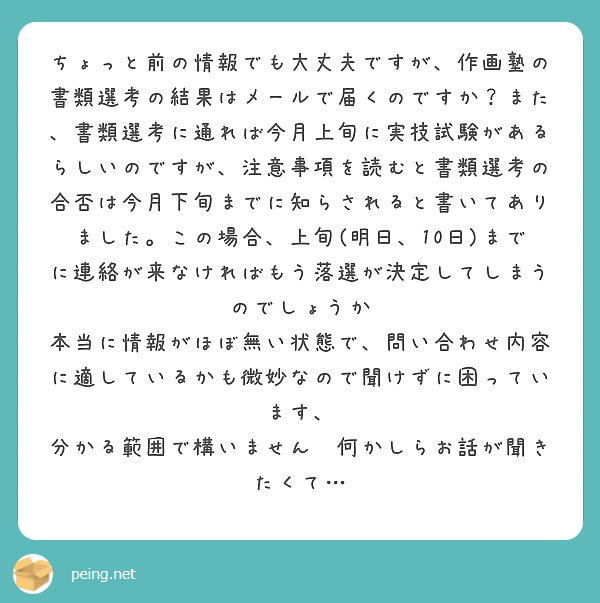 ちょっと前の情報でも大丈夫ですが、作画塾の書類選考の結果はメールで届くのですか？また、書類選考に通れば今月上旬に実技試験があるらしいのですが、注意事項を読むと書類選考の合否は今月下旬までに知らされると書いてありました。この場合、上旬(明日、10日)までに連絡が来なければもう落選が決定してしまうのでしょうか

本当に情報がほぼ無い状態で、問い合わせ内容に適しているかも微妙なので聞けずに困っています、

分かる範囲で構いません　何かしらお話が聞きたくて…

peing.net